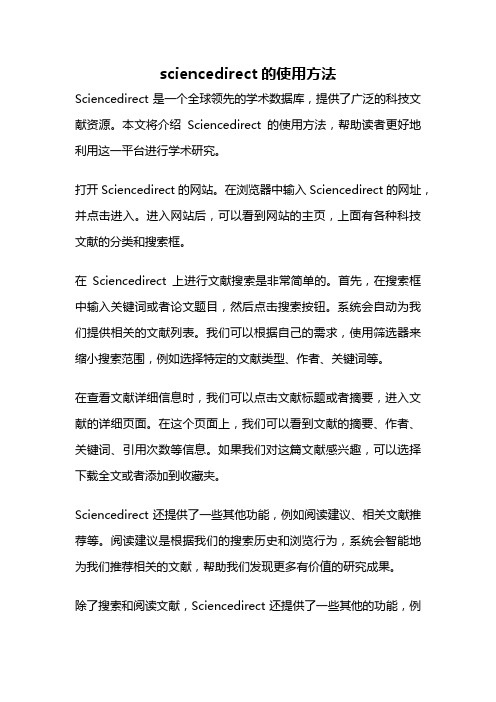 sciencedirect 的使用方法

Sciencedirect 是一个全球领先的学术数据库，提供了广泛的科技文献资源。本文将介绍 Sciencedirect 的使用方法，帮助读者更好地利用这一平台进行学术研究。

打开 Sciencedirect 的网站。在浏览器中输入 Sciencedirect 的网址，并点击进入。进入网站后，可以看到网站的主页，上面有各种科技文献的分类和搜索框。

在 Sciencedirect 上进行文献搜索是非常简单的。首先，在搜索框中输入关键词或者论文题目，然后点击搜索按钮。系统会自动为我们提供相关的文献列表。我们可以根据自己的需求，使用筛选器来缩小搜索范围，例如选择特定的文献类型、作者、关键词等。

在查看文献详细信息时，我们可以点击文献标题或者摘要，进入文献的详细页面。在这个页面上，我们可以看到文献的摘要、作者、关键词、引用次数等信息。如果我们对这篇文献感兴趣，可以选择下载全文或者添加到收藏夹。

Sciencedirect 还提供了一些其他功能，例如阅读建议、相关文献推荐等。阅读建议是根据我们的搜索历史和浏览行为，系统会智能地为我们推荐相关的文献，帮助我们发现更多有价值的研究成果。

除了搜索和阅读文献，Sciencedirect 还提供了一些其他的功能，例